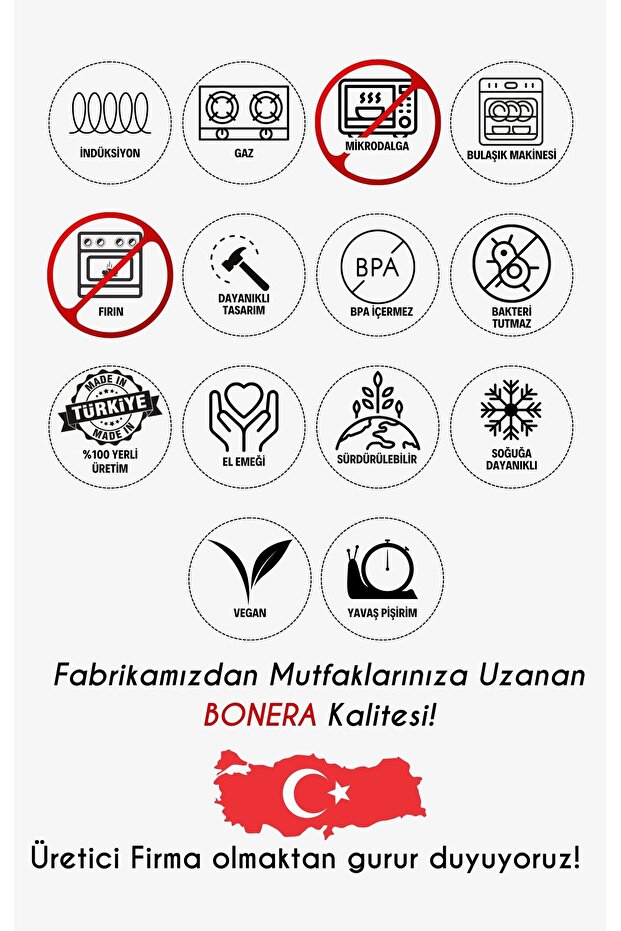 İNDÜKSİYON

GAZ

MİKRODALGA

BULAŞIK MAKİNESİ

FIRIN

DAYANIKLI
TASARIM

BPA

BPA İÇERMEZ

BAKTERİ
TUTMAZ

MADE IN
TÜRKİYE
MADE IN

%100 YERLİ
ÜRETİM

EL EMEĞİ

SÜRDÜRÜLEBİLİR

SOĞUĞA
DAYANIKLI

VEGAN

YAVAŞ PİŞİRİM

Fabrikamızdan Mutfaklarınıza Uzanan
BONERA Kalitesi!

Üretici Firma olmaktan gurur duyuyoruz!